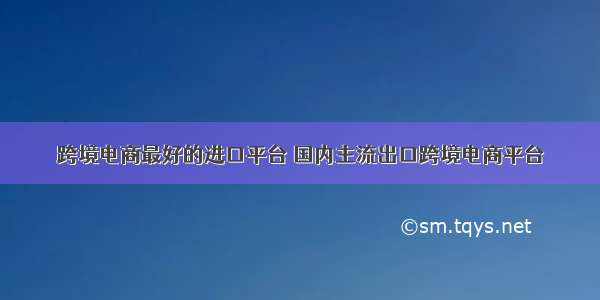 跨境电商最好的进口平台 国内主流出口跨境电商平台

©sm.tqys.net